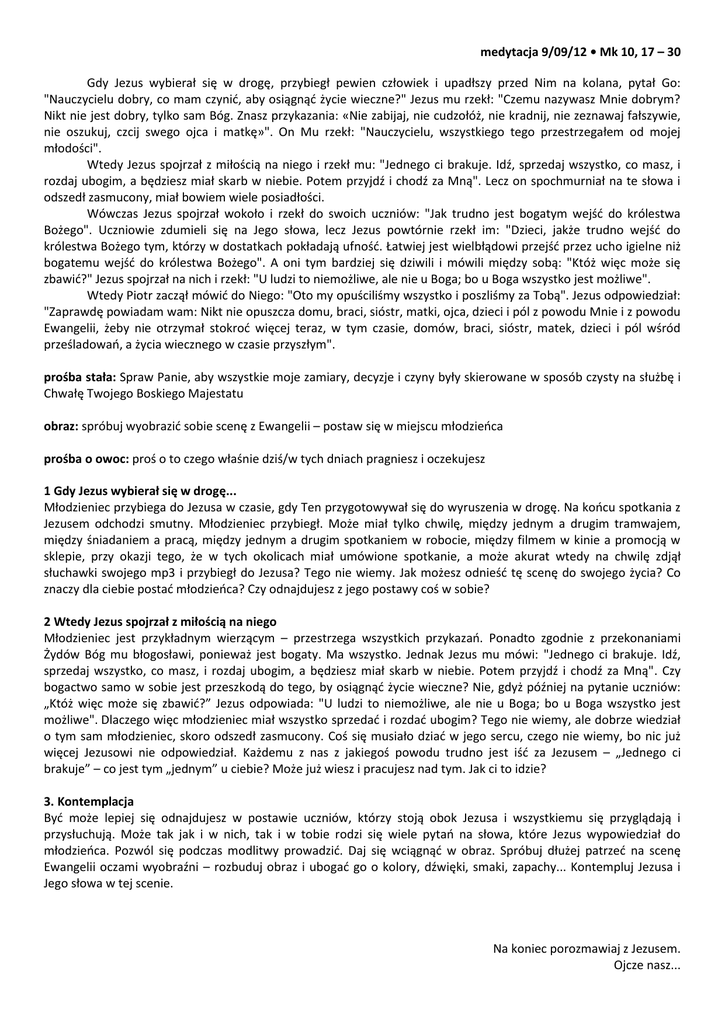 medytacja 9/09/12 • Mk 10, 17 – 30

Gdy Jezus wybierał się w drogę, przybiegł pewien człowiek i upadłszy przed Nim na kolana, pytał Go: "Nauczycielu dobry, co mam czynić, aby osiągnąć życie wieczne?" Jezus mu rzekł: "Czemu nazywasz Mnie dobrym? Nikt nie jest dobry, tylko sam Bóg. Znasz przykazania: «Nie zabijaj, nie cudzołóż, nie kradnij, nie zeznawaj fałszywie, nie oszukuj, czcij swego ojca i matkę»". On Mu rzekł: "Nauczycielu, wszystkiego tego przestrzegałem od mojej młodości".

Wtedy Jezus spojrzał z miłością na niego i rzekł mu: "Jednego ci brakuje. Idź, sprzedaj wszystko, co masz, i rozdaj ubogim, a będziesz miał skarb w niebie. Potem przyjdź i chodź za Mną". Lecz on spochmurniał na te słowa i odszedł zasmucony, miał bowiem wiele posiadłości.

Wówczas Jezus spojrzał wokoło i rzekł do swoich uczniów: "Jak trudno jest bogatym wejść do królestwa Bożego". Uczniowie zdumieli się na Jego słowa, lecz Jezus powtórnie rzekł im: "Dzieci, jakże trudno wejść do królestwa Bożego tym, którzy w dostatkach pokładają ufność. Łatwiej jest wielbłądowi przejść przez ucho igielne niż bogatemu wejść do królestwa Bożego". A oni tym bardziej się dziwili i mówili między sobą: "Któż więc może się zbawić?" Jezus spojrzał na nich i rzekł: "U ludzi to niemożliwe, ale nie u Boga; bo u Boga wszystko jest możliwe".

Wtedy Piotr zaczął mówić do Niego: "Oto my opuściliśmy wszystko i poszliśmy za Tobą". Jezus odpowiedział: "Zaprawdę powiadam wam: Nikt nie opuszcza domu, braci, sióstr, matki, ojca, dzieci i pól z powodu Mnie i z powodu Ewangelii, żeby nie otrzymał stokroć więcej teraz, w tym czasie, domów, braci, sióstr, matek, dzieci i pól wśród prześladowań, a życia wiecznego w czasie przyszłym".

prośba stała: Spraw Panie, aby wszystkie moje zamiary, decyzje i czyny były skierowane w sposób czysty na służbę i Chwałę Twojego Boskiego Majestatu

obraz: spróbuj wyobrazić sobie scenę z Ewangelii – postaw się w miejscu młodzieńca

prośba o owoc: proś o to czego właśnie dziś/w tych dniach pragniesz i oczekujesz

1 Gdy Jezus wybierał się w drogę...
Młodzieniec przybiega do Jezusa w czasie, gdy Ten przygotowywał się do wyruszenia w drogę. Na końcu spotkania z Jezusem odchodzi smutny. Młodzieniec przybiegł. Może miał tylko chwilę, między jednym a drugim tramwajem, między śniadaniem a pracą, między jednym a drugim spotkaniem w robocie, między filmem w kinie a promocją w sklepie, przy okazji tego, że w tych okolicach miał umówione spotkanie, a może akurat wtedy na chwilę zdjął słuchawki swojego mp3 i przybiegł do Jezusa? Tego nie wiemy. Jak możesz odnieść tę scenę do swojego życia? Co znaczy dla ciebie postać młodzieńca? Czy odnajdujesz z jego postawy coś w sobie?

2 Wtedy Jezus spojrzał z miłością na niego
Młodzieniec jest przykładnym wierzącym – przestrzega wszystkich przykazań. Ponadto zgodnie z przekonaniami Żydów Bóg mu błogosławi, ponieważ jest bogaty. Ma wszystko. Jednak Jezus mu mówi: "Jednego ci brakuje. Idź, sprzedaj wszystko, co masz, i rozdaj ubogim, a będziesz miał skarb w niebie. Potem przyjdź i chodź za Mną". Czy bogactwo samo w sobie jest przeszkodą do tego, by osiągnąć życie wieczne? Nie, gdyż później na pytanie uczniów: „Któż więc może się zbawić?" Jezus odpowiada: "U ludzi to niemożliwe, ale nie u Boga; bo u Boga wszystko jest możliwe". Dlaczego więc młodzieniec miał wszystko sprzedać i rozdać ubogim? Tego nie wiemy, ale dobrze wiedział o tym sam młodzieniec, skoro odszedł zasmucony. Coś się musiało dziać w jego sercu, czego nie wiemy, bo nic już więcej Jezusowi nie odpowiedział. Każdemu z nas z jakiegoś powodu trudno jest iść za Jezusem – „Jednego ci brakuje" – co jest tym „jednym" u ciebie? Może już wiesz i pracujesz nad tym. Jak ci to idzie?

3. Kontemplacja
Być może lepiej się odnajdujesz w postawie uczniów, którzy stoją obok Jezusa i wszystkiemu się przyglądają i przysłuchują. Może tak jak i w nich, tak i w tobie rodzi się wiele pytań na słowa, które Jezus wypowiedział do młodzieńca. Pozwól się podczas modlitwy prowadzić. Daj się wciągnąć w obraz. Spróbuj dłużej patrzeć na scenę Ewangelii oczami wyobraźni – rozbuduj obraz i ubogać go o kolory, dźwięki, smaki, zapachy... Kontempluj Jezusa i Jego słowa w tej scenie.

Na koniec porozmawiaj z Jezusem.
Ojcze nasz...